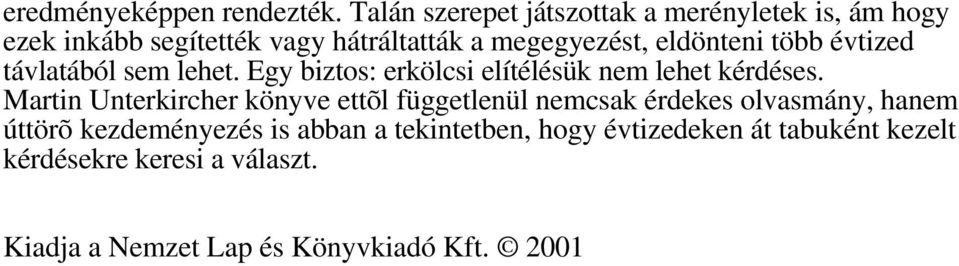 eredményeképpen rendezték. Talán szerepet játszottak a merényletek is, ám hogy ezek inkább segítették vagy hátráltatták a megegyezést, eldönteni több évtized távlatából sem lehet. Egy biztos: erkölcsi elítélésük nem lehet kérdéses.
Martin Unterkircher könyve ettõl függetlenül nemcsak érdekes olvasmány, hanem úttörõ kezdeményezés is abban a tekintetben, hogy évtizedeken át tabuként kezelt kérdésekre keresi a választ.

Kiadja a Nemzet Lap és Könyvkiadó Kft. © 2001